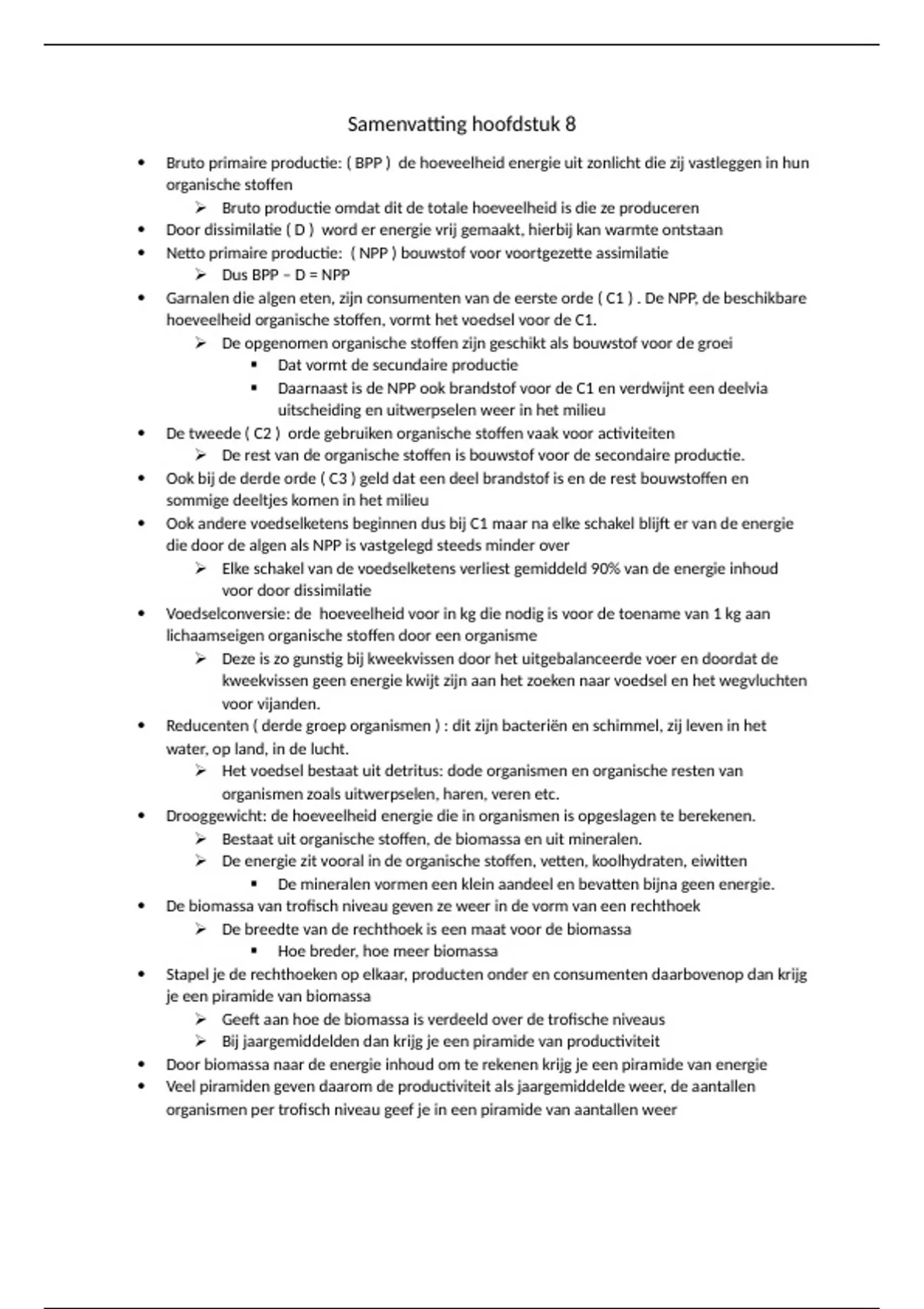 Samenvatting hoofdstuk 8

- Bruto primaire productie: ( BPP ) de hoeveelheid energie uit zonlicht die zij vastleggen in hun organische stoffen
  - Bruto productie omdat dit de totale hoeveelheid is die ze produceren
- Door dissimilatie ( D ) word er energie vrij gemaakt, hierbij kan warmte ontstaan
- Netto primaire productie: ( NPP ) bouwstof voor voortgezette assimilatie
  - Dus BPP – D = NPP
- Garnalen die algen eten, zijn consumenten van de eerste orde ( C1 ) . De NPP, de beschikbare hoeveelheid organische stoffen, vormt het voedsel voor de C1.
  - De opgenomen organische stoffen zijn geschikt als bouwstof voor de groei
    - Dat vormt de secundaire productie
    - Daarnaast is de NPP ook brandstof voor de C1 en verdwijnt een deelvia uitscheiding en uitwerpselen weer in het milieu
- De tweede ( C2 ) orde gebruiken organische stoffen vaak voor activiteiten
  - De rest van de organische stoffen is bouwstof voor de secondaire productie.
- Ook bij de derde orde ( C3 ) geld dat een deel brandstof is en de rest bouwstoffen en sommige deeltjes komen in het milieu
- Ook andere voedselketens beginnen dus bij C1 maar na elke schakel blijft er van de energie die door de algen als NPP is vastgelegd steeds minder over
  - Elke schakel van de voedselketens verliest gemiddeld 90% van de energie inhoud voor door dissimilatie
- Voedselconversie: de hoeveelheid voor in kg die nodig is voor de toename van 1 kg aan lichaamseigen organische stoffen door een organisme
  - Deze is zo gunstig bij kweekvissen door het uitgebalanceerde voer en doordat de kweekvissen geen energie kwijt zijn aan het zoeken naar voedsel en het wegvluchten voor vijanden.
- Reducenten ( derde groep organismen ) : dit zijn bacteriën en schimmel, zij leven in het water, op land, in de lucht.
  - Het voedsel bestaat uit detritus: dode organismen en organische resten van organismen zoals uitwerpselen, haren, veren etc.
- Drooggewicht: de hoeveelheid energie die in organismen is opgeslagen te berekenen.
  - Bestaat uit organische stoffen, de biomassa en uit mineralen.
  - De energie zit vooral in de organische stoffen, vetten, koolhydraten, eiwitten
    - De mineralen vormen een klein aandeel en bevatten bijna geen energie.
- De biomassa van trofisch niveau geven ze weer in de vorm van een rechthoek
  - De breedte van de rechthoek is een maat voor de biomassa
    - Hoe breder, hoe meer biomassa
- Stapel je de rechthoeken op elkaar, producten onder en consumenten daarbovenop dan krijg je een piramide van biomassa
  - Geeft aan hoe de biomassa is verdeeld over de trofische niveaus
  - Bij jaargemiddelden dan krijg je een piramide van productiviteit
- Door biomassa naar de energie inhoud om te rekenen krijg je een piramide van energie
- Veel piramiden geven daarom de productiviteit als jaargemiddelde weer, de aantallen organismen per trofisch niveau geef je in een piramide van aantallen weer